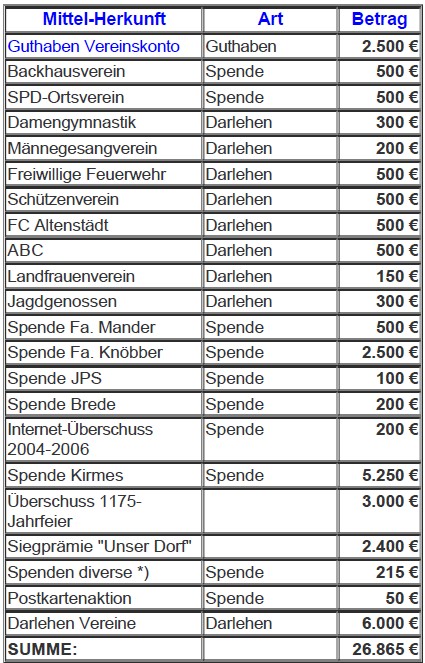 | Mittel-Herkunft | Art | Betrag |
|---|---|---|
| Guthaben Vereinskonto | Guthaben | 2.500 € |
| Backhausverein | Spende | 500 € |
| SPD-Ortsverein | Spende | 500 € |
| Damengymnastik | Darlehen | 300 € |
| Männegesangverein | Darlehen | 200 € |
| Freiwillige Feuerwehr | Darlehen | 500 € |
| Schützenverein | Darlehen | 500 € |
| FC Altenstädt | Darlehen | 500 € |
| ABC | Darlehen | 500 € |
| Landfrauenverein | Darlehen | 150 € |
| Jagdgenossen | Darlehen | 300 € |
| Spende Fa. Mander | Spende | 500 € |
| Spende Fa. Knöbber | Spende | 2.500 € |
| Spende JPS | Spende | 100 € |
| Spende Brede | Spende | 200 € |
| Internet-Überschuss 2004-2006 | Spende | 200 € |
| Spende Kirmes | Spende | 5.250 € |
| Überschuss 1175-Jahrfeier | | 3.000 € |
| Siegprämie "Unser Dorf" | | 2.400 € |
| Spenden diverse *) | Spende | 215 € |
| Postkartenaktion | Spende | 50 € |
| Darlehen Vereine | Darlehen | 6.000 € |
| SUMME: | | 26.865 € |